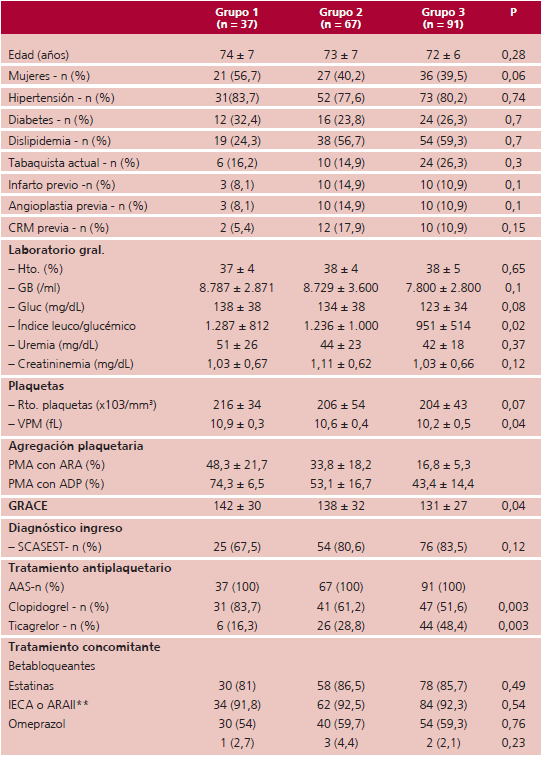 |  | Grupo 1 (n = 37) | Grupo 2 (n = 67) | Grupo 3 (n = 91) | P |
|---|---|---|---|---|
| Edad (años) | 74 ± 7 | 73 ± 7 | 72 ± 6 | 0,28 |
| Mujeres - n (%) | 21 (56,7) | 27 (40,2) | 36 (39,5) | 0,06 |
| Hipertensión - n (%) | 31(83,7) | 52 (77,6) | 73 (80,2) | 0,74 |
| Diabetes - n (%) | 12 (32,4) | 16 (23,8) | 24 (26,3) | 0,7 |
| Dislipidemia - n (%) | 19 (24,3) | 38 (56,7) | 54 (59,3) | 0,7 |
| Tabaquista actual - n (%) | 6 (16,2) | 10 (14,9) | 24 (26,3) | 0,3 |
| Infarto previo -n (%) | 3 (8,1) | 10 (14,9) | 10 (10,9) | 0,1 |
| Angioplastia previa - n (%) | 3 (8,1) | 10 (14,9) | 10 (10,9) | 0,1 |
| CRM previa - n (%) | 2 (5,4) | 12 (17,9) | 10 (10,9) | 0,15 |
| **Laboratorio gral.** | | | | |
| – Hto. (%) | 37 ± 4 | 38 ± 4 | 38 ± 5 | 0,65 |
| – GB (/ml) | 8.787 ± 2.871 | 8.729 ± 3.600 | 7.800 ± 2.800 | 0,1 |
| – Gluc (mg/dL) | 138 ± 38 | 134 ± 38 | 123 ± 34 | 0,08 |
| – Índice leuco/glucémico | 1.287 ± 812 | 1.236 ± 1.000 | 951 ± 514 | 0,02 |
| – Uremia (mg/dL) | 51 ± 26 | 44 ± 23 | 42 ± 18 | 0,37 |
| – Creatininemia (mg/dL) | 1,03 ± 0,67 | 1,11 ± 0,62 | 1,03 ± 0,66 | 0,12 |
| **Plaquetas** | | | | |
| – Rto. plaquetas (x103/mm³) | 216 ± 34 | 206 ± 54 | 204 ± 43 | 0,07 |
| – VPM (fL) | 10,9 ± 0,3 | 10,6 ± 0,4 | 10,2 ± 0,5 | 0,04 |
| **Agregación plaquetaria** | | | | |
| PMA con ARA (%) | 48,3 ± 21,7 | 33,8 ± 18,2 | 16,8 ± 5,3 | |
| PMA con ADP (%) | 74,3 ± 6,5 | 53,1 ± 16,7 | 43,4 ± 14,4 | |
| **GRACE** | 142 ± 30 | 138 ± 32 | 131 ± 27 | 0,04 |
| **Diagnóstico ingreso** | | | | |
| – SCASEST- n (%) | 25 (67,5) | 54 (80,6) | 76 (83,5) | 0,12 |
| **Tratamiento antiplaquetario** | | | | |
| AAS-n (%) | 37 (100) | 67 (100) | 91 (100) | |
| Clopidogrel - n (%) | 31 (83,7) | 41 (61,2) | 47 (51,6) | 0,003 |
| Ticagrelor - n (%) | 6 (16,3) | 26 (28,8) | 44 (48,4) | 0,003 |
| **Tratamiento concomitante** | | | | |
| Betabloqueantes | | | | |
| Estatinas | 30 (81) | 58 (86,5) | 78 (85,7) | 0,49 |
| IECA o ARAII** | 34 (91,8) | 62 (92,5) | 84 (92,3) | 0,54 |
| Omeprazol | 30 (54) | 40 (59,7) | 54 (59,3) | 0,76 |
| | 1 (2,7) | 3 (4,4) | 2 (2,1) | 0,23 |